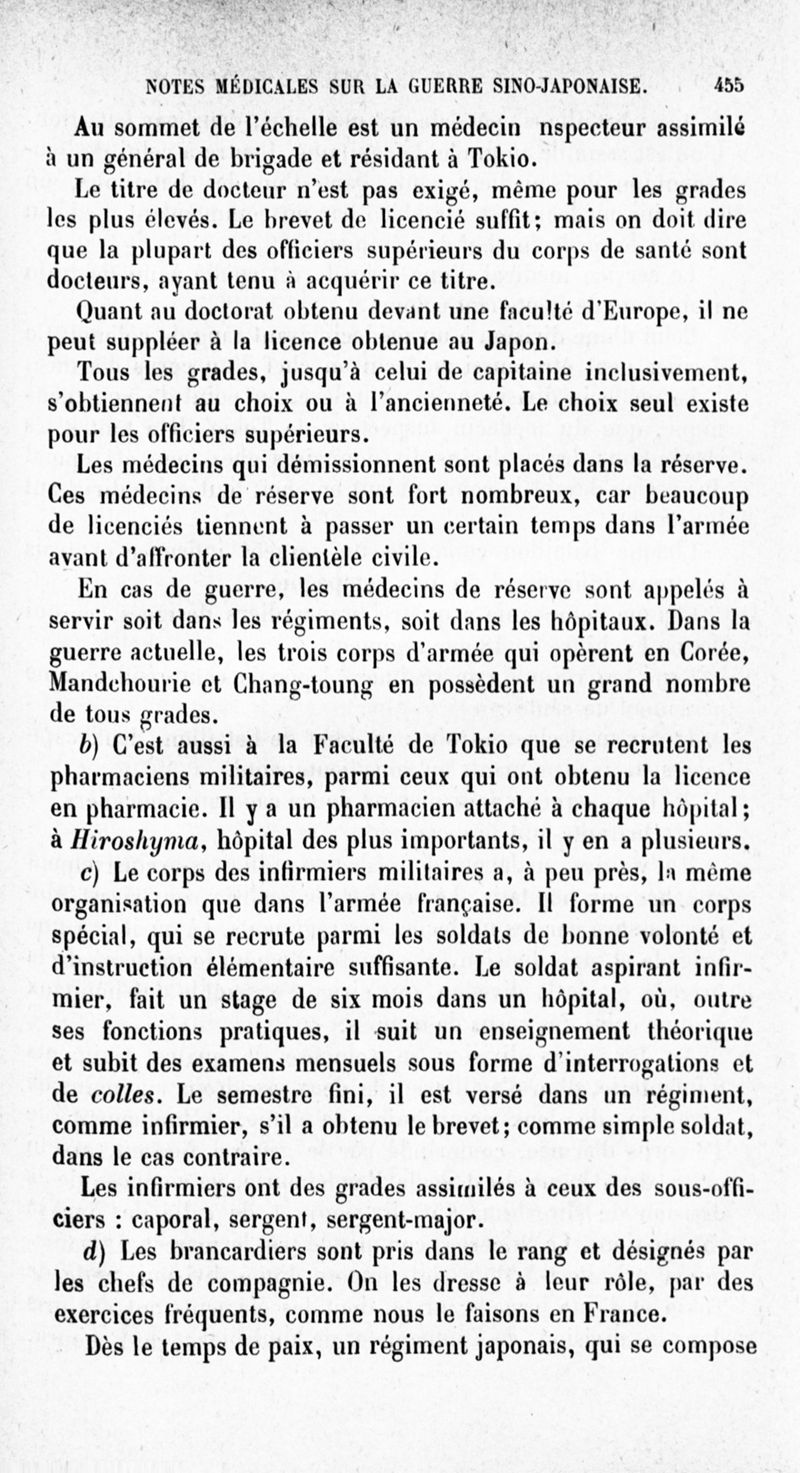 NOTES MÉDICALES SUR LA GUERRE SINO-JAPONAISE. 455

Au sommet de l'échelle est un médecin nspecteur assimilé à un général de brigade et résidant à Tokio.

Le titre de docteur n'est pas exigé, même pour les grades les plus élevés. Le brevet de licencié suffit; mais on doit dire que la plupart des officiers supérieurs du corps de santé sont docteurs, ayant tenu à acquérir ce titre.

Quant au doctorat obtenu devant une faculté d'Europe, il ne peut suppléer à la licence obtenue au Japon.

Tous les grades, jusqu'à celui de capitaine inclusivement, s'obtiennent au choix ou à l'ancienneté. Le choix seul existe pour les officiers supérieurs.

Les médecins qui démissionnent sont placés dans la réserve. Ces médecins de réserve sont fort nombreux, car beaucoup de licenciés tiennent à passer un certain temps dans l'armée avant d'affronter la clientèle civile.

En cas de guerre, les médecins de réserve sont appelés à servir soit dans les régiments, soit dans les hôpitaux. Dans la guerre actuelle, les trois corps d'armée qui opèrent en Corée, Mandchourie et Chang-toung en possèdent un grand nombre de tous grades.

b) C'est aussi à la Faculté de Tokio que se recrutent les pharmaciens militaires, parmi ceux qui ont obtenu la licence en pharmacie. Il y a un pharmacien attaché à chaque hôpital; à Hiroshyma, hôpital des plus importants, il y en a plusieurs.

c) Le corps des infirmiers militaires a, à peu près, la même organisation que dans l'armée française. Il forme un corps spécial, qui se recrute parmi les soldats de bonne volonté et d'instruction élémentaire suffisante. Le soldat aspirant infirmier, fait un stage de six mois dans un hôpital, où, outre ses fonctions pratiques, il suit un enseignement théorique et subit des examens mensuels sous forme d'interrogations et de colles. Le semestre fini, il est versé dans un régiment, comme infirmier, s'il a obtenu le brevet; comme simple soldat, dans le cas contraire.

Les infirmiers ont des grades assimilés à ceux des sous-officiers : caporal, sergent, sergent-major.

d) Les brancardiers sont pris dans le rang et désignés par les chefs de compagnie. On les dresse à leur rôle, par des exercices fréquents, comme nous le faisons en France.

Dès le temps de paix, un régiment japonais, qui se compose